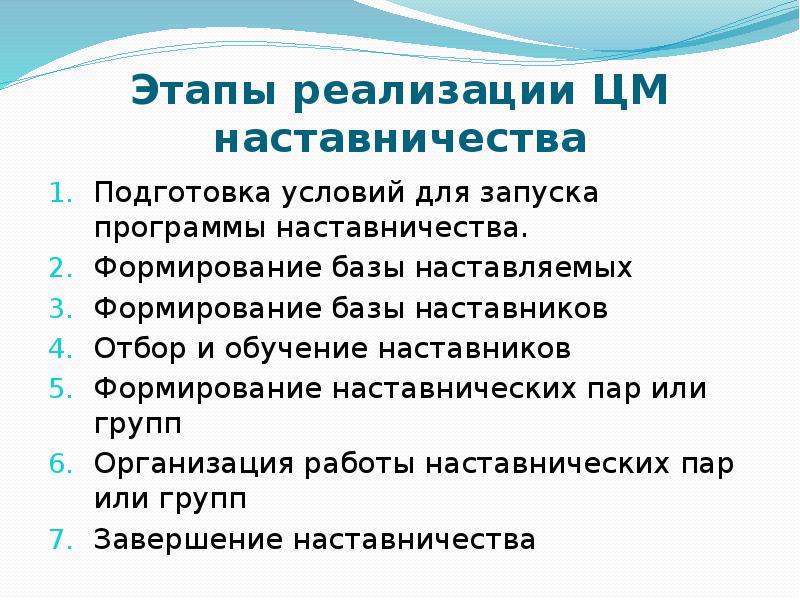 Этапы реализации ЦМ наставничества

1. Подготовка условий для запуска программы наставничества.
2. Формирование базы наставляемых
3. Формирование базы наставников
4. Отбор и обучение наставников
5. Формирование наставнических пар или групп
6. Организация работы наставнических пар или групп
7. Завершение наставничества